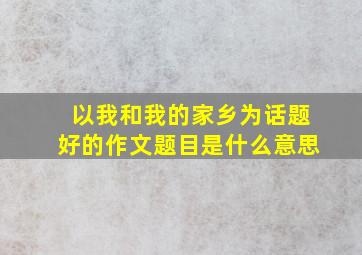 以我和我的家乡为话题
好的作文题目是什么意思